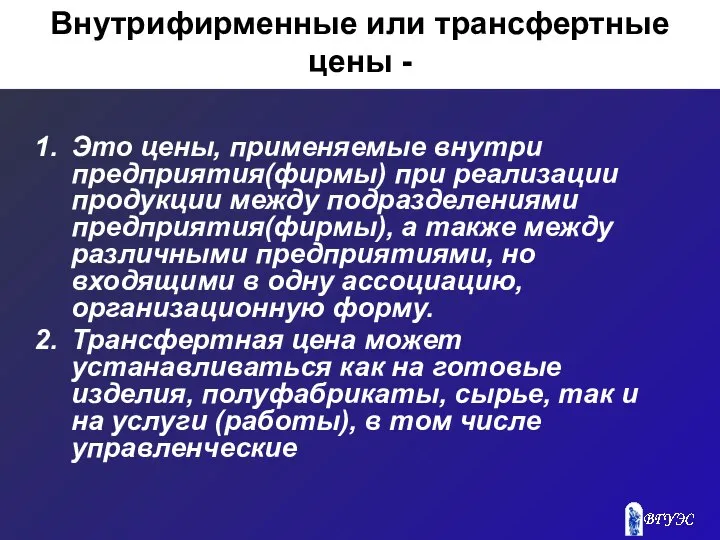 Внутрифирменные или трансфертные цены -

1. Это цены, применяемые внутри предприятия(фирмы) при реализации продукции между подразделениями предприятия(фирмы), а также между различными предприятиями, но входящими в одну ассоциацию, организационную форму.
2. Трансфертная цена может устанавливаться как на готовые изделия, полуфабрикаты, сырье, так и на услуги (работы), в том числе управленческие

ВГУЭС